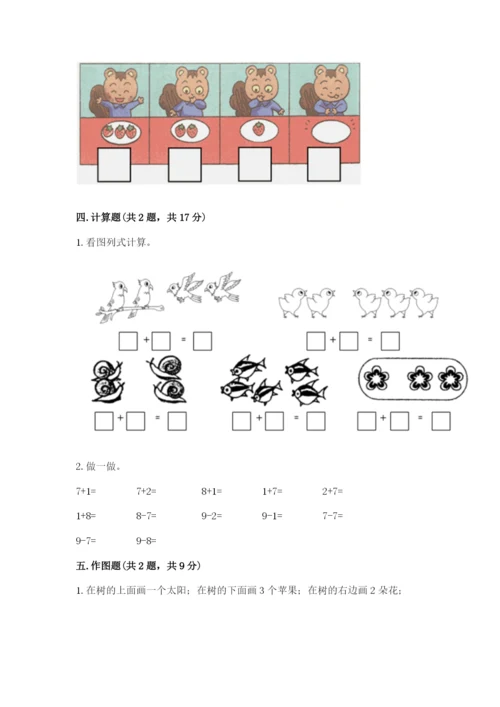 四. 计算题（共 2 题，共 17 分）

1. 看图列式计算。

□ + □ = □　　□ + □ = □

□ + □ = □　　□ + □ = □　　□ + □ = □

2. 做一做。

7+1=　　7+2=　　8+1=　　1+7=　　2+7=

1+8=　　8-7=　　9-2=　　9-1=　　7-7=

9-7=　　9-8=

五. 作图题（共 2 题，共 9 分）

1. 在树的上面画一个太阳；在树的下面画 3 个苹果；在树的右边画 2 朵花；